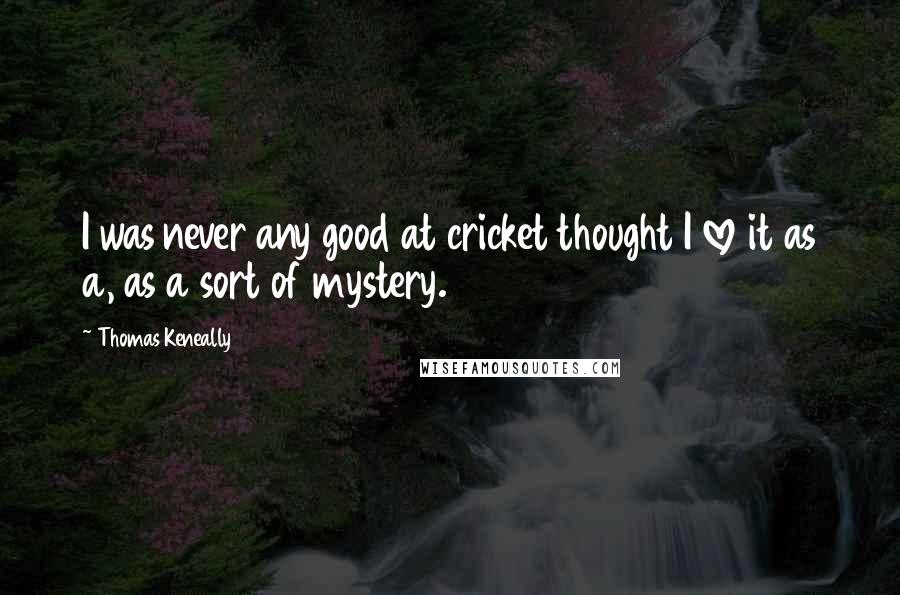 I was never any good at cricket thought I ♡ it as a, as a sort of mystery.

~ Thomas Keneally

WISEFAMOUSQUOTES.COM